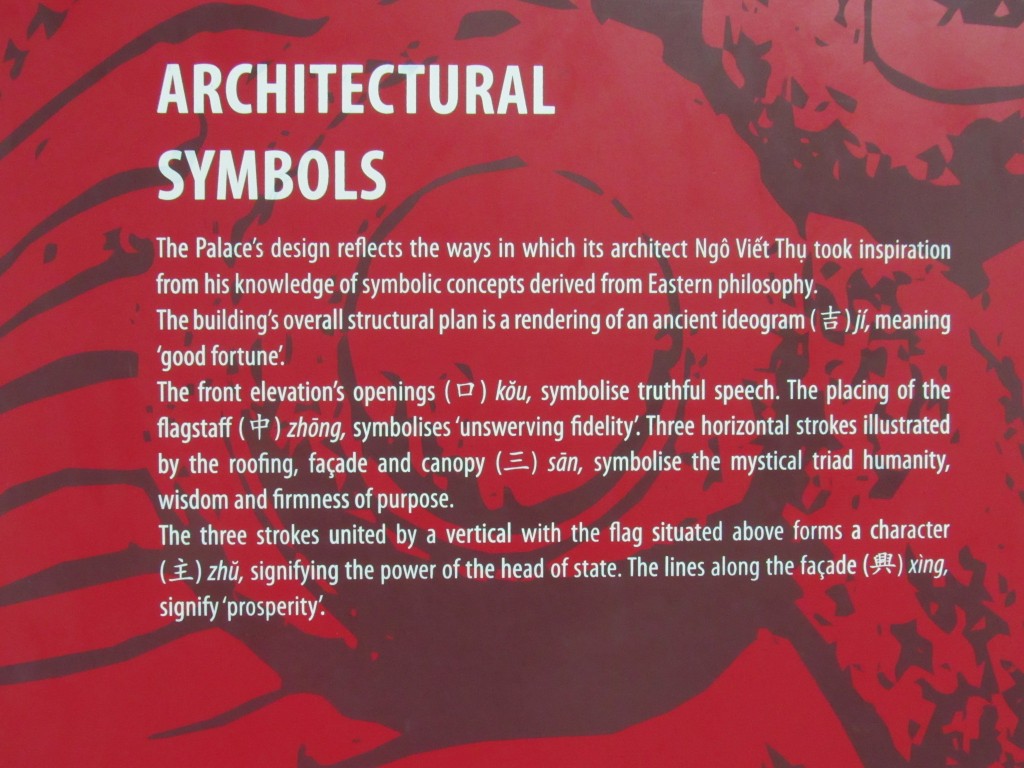 ARCHITECTURAL SYMBOLS

The Palace's design reflects the ways in which its architect Ngô Viết Thụ took inspiration from his knowledge of symbolic concepts derived from Eastern philosophy.

The building's overall structural plan is a rendering of an ancient ideogram (吉) jí, meaning 'good fortune'.

The front elevation's openings (口) kǒu, symbolise truthful speech. The placing of the flagstaff (中) zhōng, symbolises 'unswerving fidelity'. Three horizontal strokes illustrated by the roofing, façade and canopy (三) sān, symbolise the mystical triad humanity, wisdom and firmness of purpose.

The three strokes united by a vertical with the flag situated above forms a character (主) zhǔ, signifying the power of the head of state. The lines along the façade (興) xìng, signify 'prosperity'.